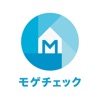 M

モゲチェック